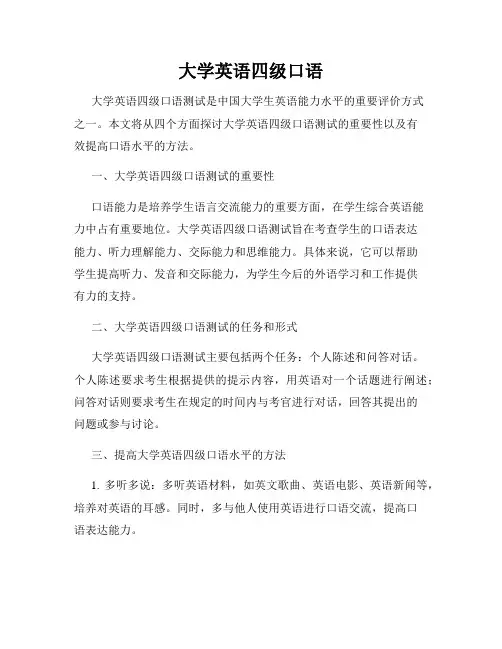 大学英语四级口语

大学英语四级口语测试是中国大学生英语能力水平的重要评价方式之一。本文将从四个方面探讨大学英语四级口语测试的重要性以及有效提高口语水平的方法。

一、大学英语四级口语测试的重要性

口语能力是培养学生语言交流能力的重要方面，在学生综合英语能力中占有重要地位。大学英语四级口语测试旨在考查学生的口语表达能力、听力理解能力、交际能力和思维能力。具体来说，它可以帮助学生提高听力、发音和交际能力，为学生今后的外语学习和工作提供有力的支持。

二、大学英语四级口语测试的任务和形式

大学英语四级口语测试主要包括两个任务：个人陈述和问答对话。个人陈述要求考生根据提供的提示内容，用英语对一个话题进行阐述；问答对话则要求考生在规定的时间内与考官进行对话，回答其提出的问题或参与讨论。

三、提高大学英语四级口语水平的方法

1. 多听多说：多听英语材料，如英文歌曲、英语电影、英语新闻等，培养对英语的耳感。同时，多与他人使用英语进行口语交流，提高口语表达能力。